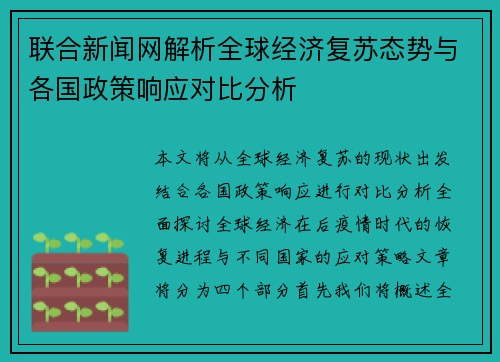 联合新闻网解析全球经济复苏态势与各国政策响应对比分析

本文将从全球经济复苏的现状出发结合各国政策响应进行对比分析全面探讨全球经济在后疫情时代的恢复进程与不同国家的应对策略文章将分为四个部分首先我们将概述全